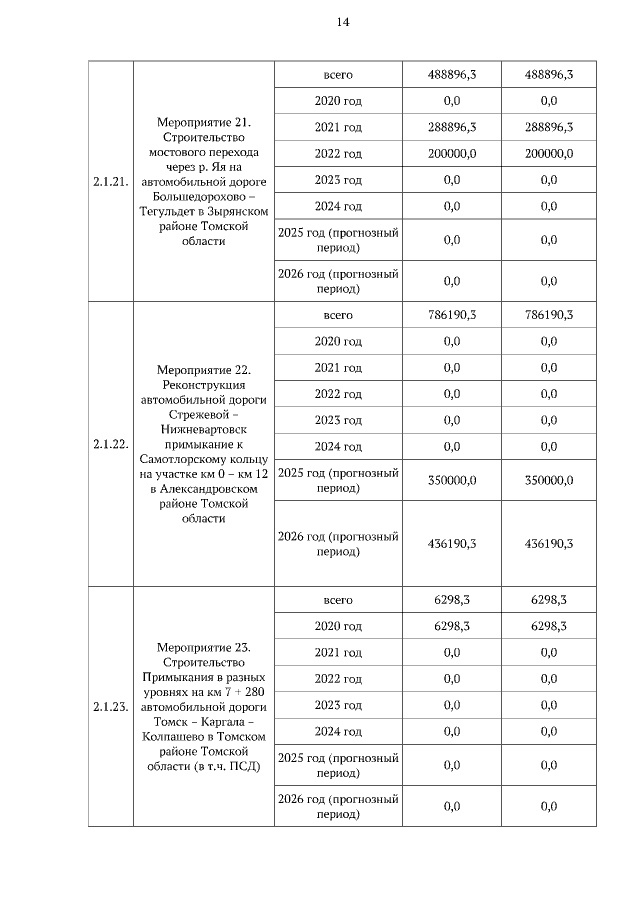 14

| | | | | |
|---|---|---|---|---|
| 2.1.21. | Мероприятие 21. Строительство мостового перехода через р. Яя на автомобильной дороге Большедорохово – Тегульдет в Зырянском районе Томской области | всего | 488896,3 | 488896,3 |
| | | 2020 год | 0,0 | 0,0 |
| | | 2021 год | 288896,3 | 288896,3 |
| | | 2022 год | 200000,0 | 200000,0 |
| | | 2023 год | 0,0 | 0,0 |
| | | 2024 год | 0,0 | 0,0 |
| | | 2025 год (прогнозный период) | 0,0 | 0,0 |
| | | 2026 год (прогнозный период) | 0,0 | 0,0 |
| 2.1.22. | Мероприятие 22. Реконструкция автомобильной дороги Стрежевой – Нижневартовск примыкание к Самотлорскому кольцу на участке км 0 – км 12 в Александровском районе Томской области | всего | 786190,3 | 786190,3 |
| | | 2020 год | 0,0 | 0,0 |
| | | 2021 год | 0,0 | 0,0 |
| | | 2022 год | 0,0 | 0,0 |
| | | 2023 год | 0,0 | 0,0 |
| | | 2024 год | 0,0 | 0,0 |
| | | 2025 год (прогнозный период) | 350000,0 | 350000,0 |
| | | 2026 год (прогнозный период) | 436190,3 | 436190,3 |
| 2.1.23. | Мероприятие 23. Строительство Примыкания в разных уровнях на км 7 + 280 автомобильной дороги Томск – Каргала – Колпашево в Томском районе Томской области (в т.ч. ПСД) | всего | 6298,3 | 6298,3 |
| | | 2020 год | 6298,3 | 6298,3 |
| | | 2021 год | 0,0 | 0,0 |
| | | 2022 год | 0,0 | 0,0 |
| | | 2023 год | 0,0 | 0,0 |
| | | 2024 год | 0,0 | 0,0 |
| | | 2025 год (прогнозный период) | 0,0 | 0,0 |
| | | 2026 год (прогнозный период) | 0,0 | 0,0 |